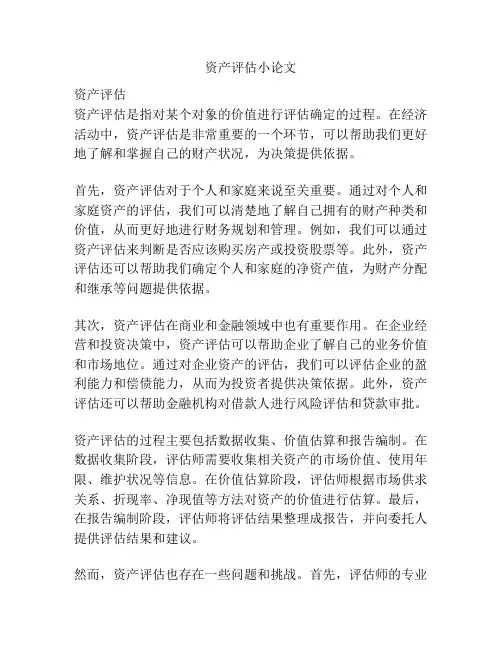 资产评估小论文

资产评估
资产评估是指对某个对象的价值进行评估确定的过程。在经济活动中，资产评估是非常重要的一个环节，可以帮助我们更好地了解和掌握自己的财产状况，为决策提供依据。

首先，资产评估对于个人和家庭来说至关重要。通过对个人和家庭资产的评估，我们可以清楚地了解自己拥有的财产种类和价值，从而更好地进行财务规划和管理。例如，我们可以通过资产评估来判断是否应该购买房产或投资股票等。此外，资产评估还可以帮助我们确定个人和家庭的净资产值，为财产分配和继承等问题提供依据。

其次，资产评估在商业和金融领域中也有重要作用。在企业经营和投资决策中，资产评估可以帮助企业了解自己的业务价值和市场地位。通过对企业资产的评估，我们可以评估企业的盈利能力和偿债能力，从而为投资者提供决策依据。此外，资产评估还可以帮助金融机构对借款人进行风险评估和贷款审批。

资产评估的过程主要包括数据收集、价值估算和报告编制。在数据收集阶段，评估师需要收集相关资产的市场价值、使用年限、维护状况等信息。在价值估算阶段，评估师根据市场供求关系、折现率、净现值等方法对资产的价值进行估算。最后，在报告编制阶段，评估师将评估结果整理成报告，并向委托人提供评估结果和建议。

然而，资产评估也存在一些问题和挑战。首先，评估师的专业